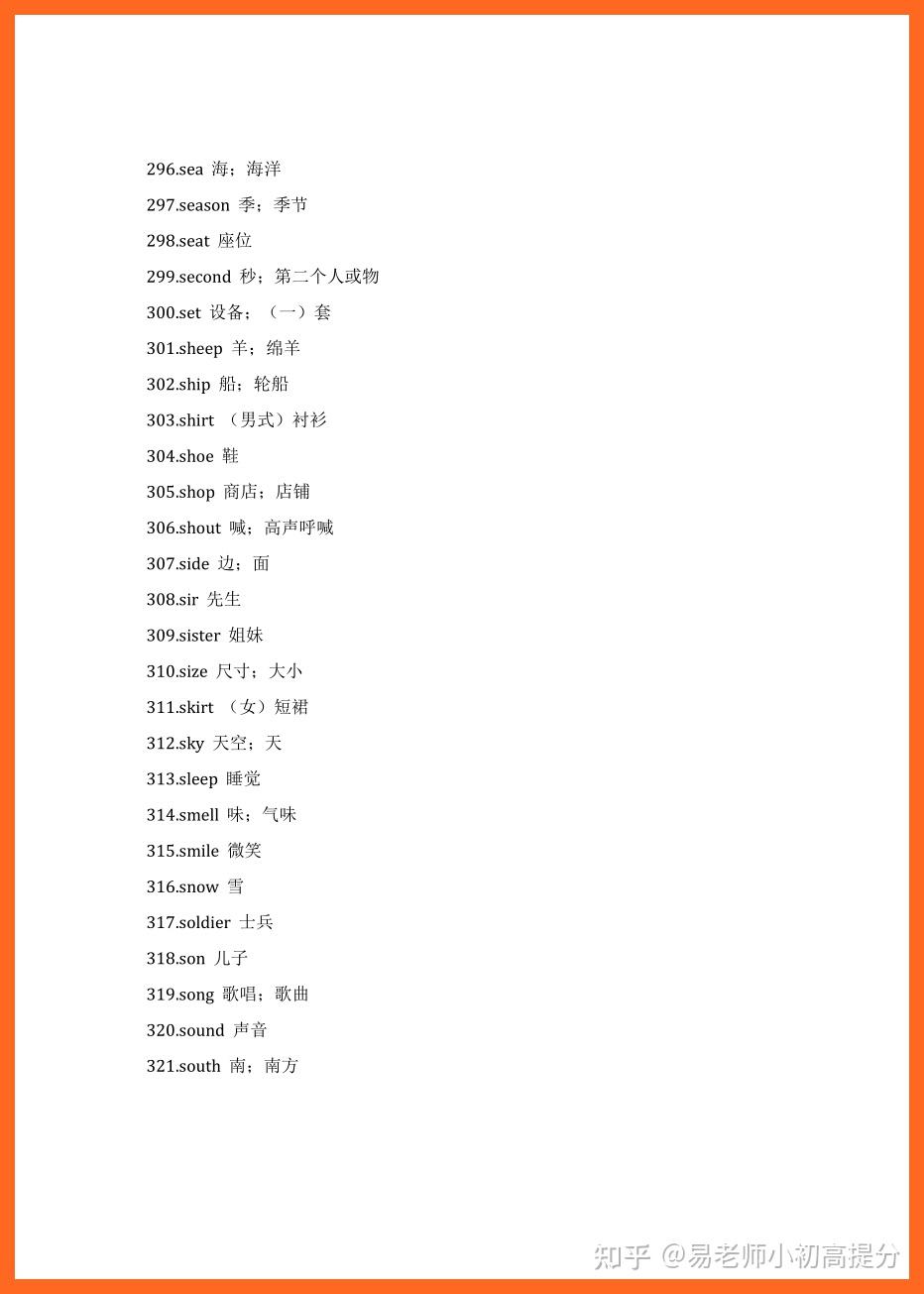 296.sea 海；海洋

297.season 季；季节

298.seat 座位

299.second 秒；第二个人或物

300.set 设备；（一）套

301.sheep 羊；绵羊

302.ship 船；轮船

303.shirt （男式）衬衫

304.shoe 鞋

305.shop 商店；店铺

306.shout 喊；高声呼喊

307.side 边；面

308.sir 先生

309.sister 姐妹

310.size 尺寸；大小

311.skirt （女）短裙

312.sky 天空；天

313.sleep 睡觉

314.smell 味；气味

315.smile 微笑

316.snow 雪

317.soldier 士兵

318.son 儿子

319.song 歌唱；歌曲

320.sound 声音

321.south 南；南方

知乎 @易老师小初高提分